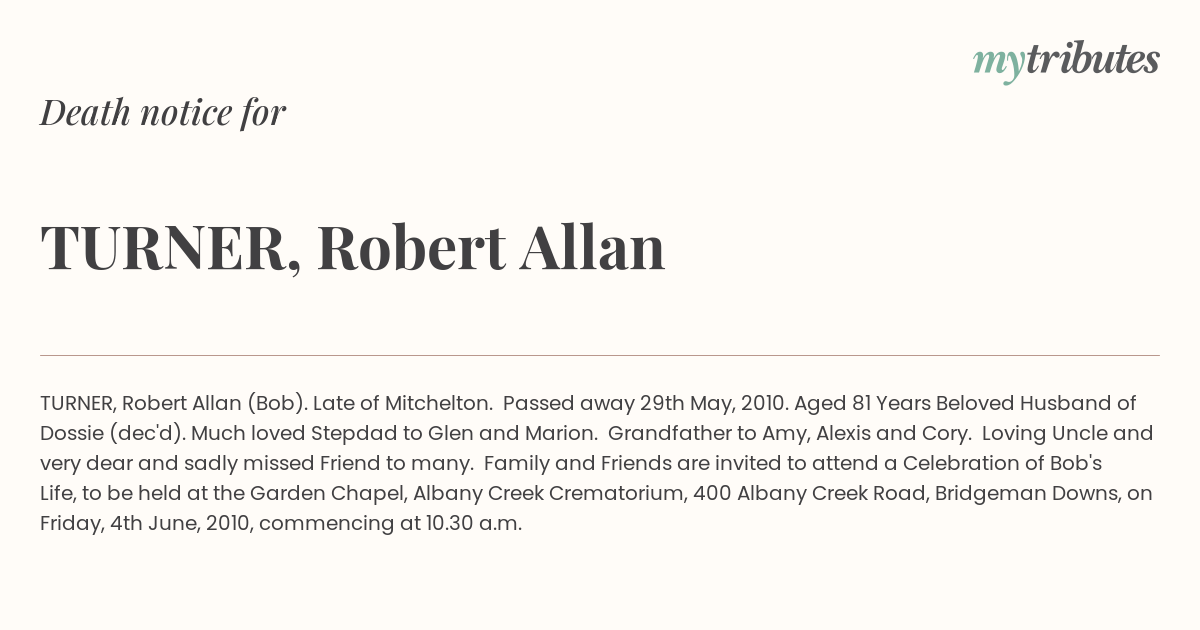 mytributes

Death notice for

TURNER, Robert Allan

TURNER, Robert Allan (Bob). Late of Mitchelton. Passed away 29th May, 2010. Aged 81 Years Beloved Husband of Dossie (dec'd). Much loved Stepdad to Glen and Marion. Grandfather to Amy, Alexis and Cory. Loving Uncle and very dear and sadly missed Friend to many. Family and Friends are invited to attend a Celebration of Bob's Life, to be held at the Garden Chapel, Albany Creek Crematorium, 400 Albany Creek Road, Bridgeman Downs, on Friday, 4th June, 2010, commencing at 10.30 a.m.